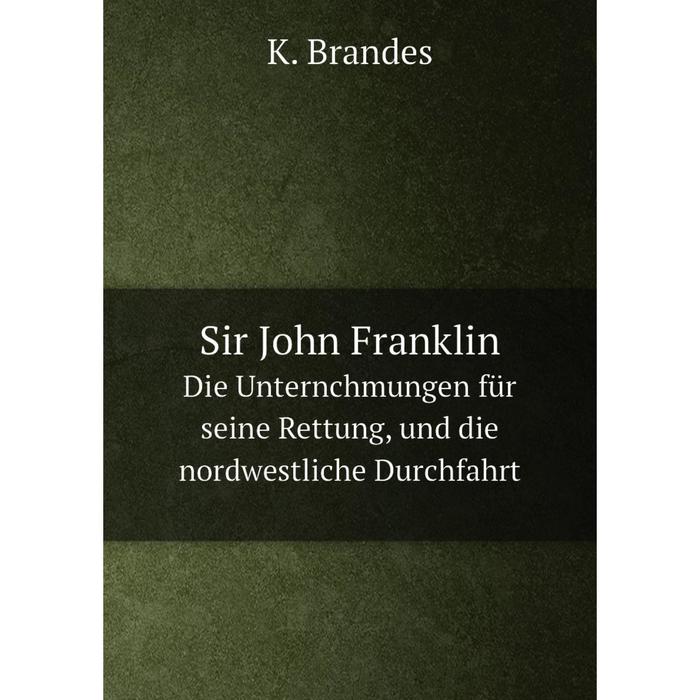 K. Brandes

Sir John Franklin
Die Unternchmungen für seine Rettung, und die nordwestliche Durchfahrt